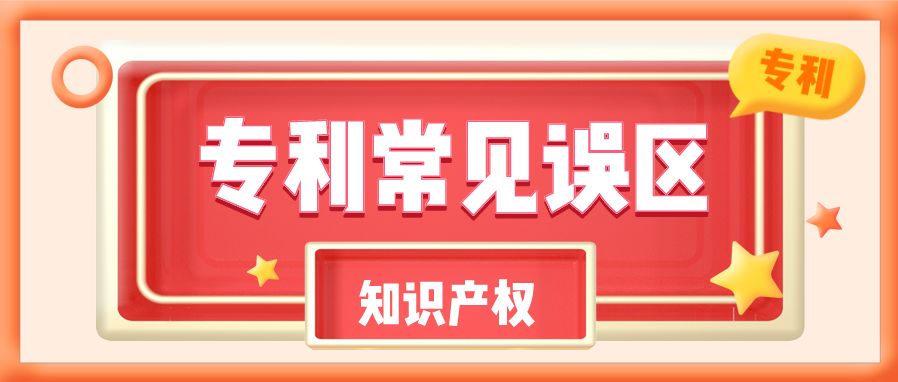 专利

专利常见误区

知识产权